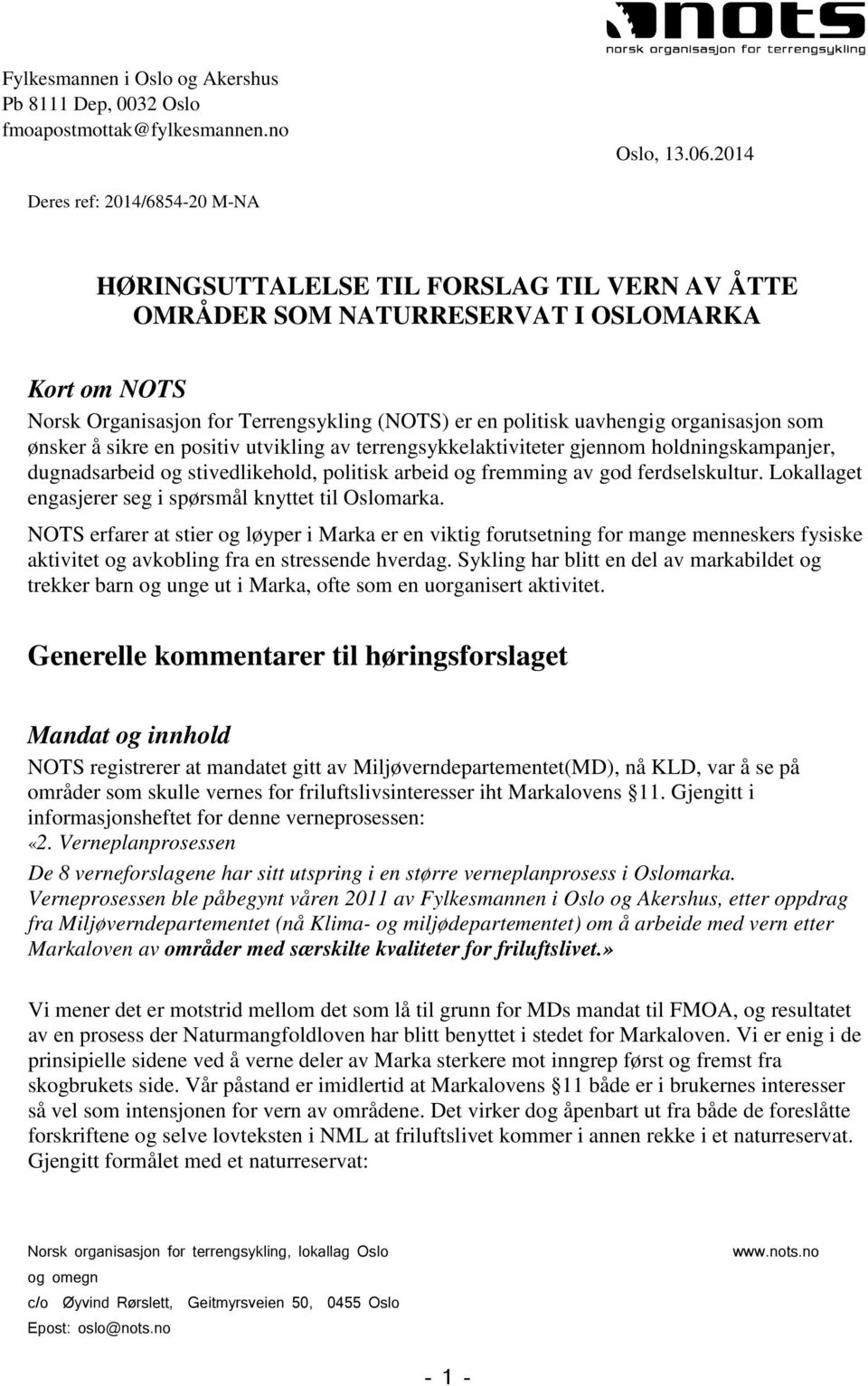 nots
norsk organisasjon for terrengsykling

Fylkesmannen i Oslo og Akershus
Pb 8111 Dep, 0032 Oslo
fmoapostmottak@fylkesmannen.no

Oslo, 13.06.2014

Deres ref: 2014/6854-20 M-NA

HØRINGSUTTALELSE TIL FORSLAG TIL VERN AV ÅTTE OMRÅDER SOM NATURRESERVAT I OSLOMARKA

Kort om NOTS
Norsk Organisasjon for Terrengsykling (NOTS) er en politisk uavhengig organisasjon som ønsker å sikre en positiv utvikling av terrengsykkelaktiviteter gjennom holdningskampanjer, dugnadsarbeid og stivedlikehold, politisk arbeid og fremming av god ferdselskultur. Lokallaget engasjerer seg i spørsmål knyttet til Oslomarka.

NOTS erfarer at stier og løyper i Marka er en viktig forutsetning for mange menneskers fysiske aktivitet og avkobling fra en stressende hverdag. Sykling har blitt en del av markabildet og trekker barn og unge ut i Marka, ofte som en uorganisert aktivitet.

Generelle kommentarer til høringsforslaget

Mandat og innhold
NOTS registrerer at mandatet gitt av Miljøverndepartementet(MD), nå KLD, var å se på områder som skulle vernes for friluftslivsinteresser iht Markalovens §11. Gjengitt i informasjonsheftet for denne verneprosessen:
«2. Verneplanprosessen
De 8 verneforslagene har sitt utspring i en større verneplanprosess i Oslomarka. Verneprosessen ble påbegynt våren 2011 av Fylkesmannen i Oslo og Akershus, etter oppdrag fra Miljøverndepartementet (nå Klima- og miljødepartementet) om å arbeide med vern etter Markaloven av områder med særskilte kvaliteter for friluftslivet.»

Vi mener det er motstrid mellom det som lå til grunn for MDs mandat til FMOA, og resultatet av en prosess der Naturmangfoldloven har blitt benyttet i stedet for Markaloven. Vi er enig i de prinsipielle sidene ved å verne deler av Marka sterkere mot inngrep først og fremst fra skogbrukets side. Vår påstand er imidlertid at Markalovens §11 både er i brukernes interesser så vel som intensjonen for vern av områdene. Det virker dog åpenbart ut fra både de foreslåtte forskriftene og selve lovteksten i NML at friluftslivet kommer i annen rekke i et naturreservat. Gjengitt formålet med et naturreservat:

Norsk organisasjon for terrengsykling, lokallag Oslo og omegn
c/o Øyvind Rørslett, Geitmyrsveien 50, 0455 Oslo
Epost: oslo@nots.no

www.nots.no

- 1 -